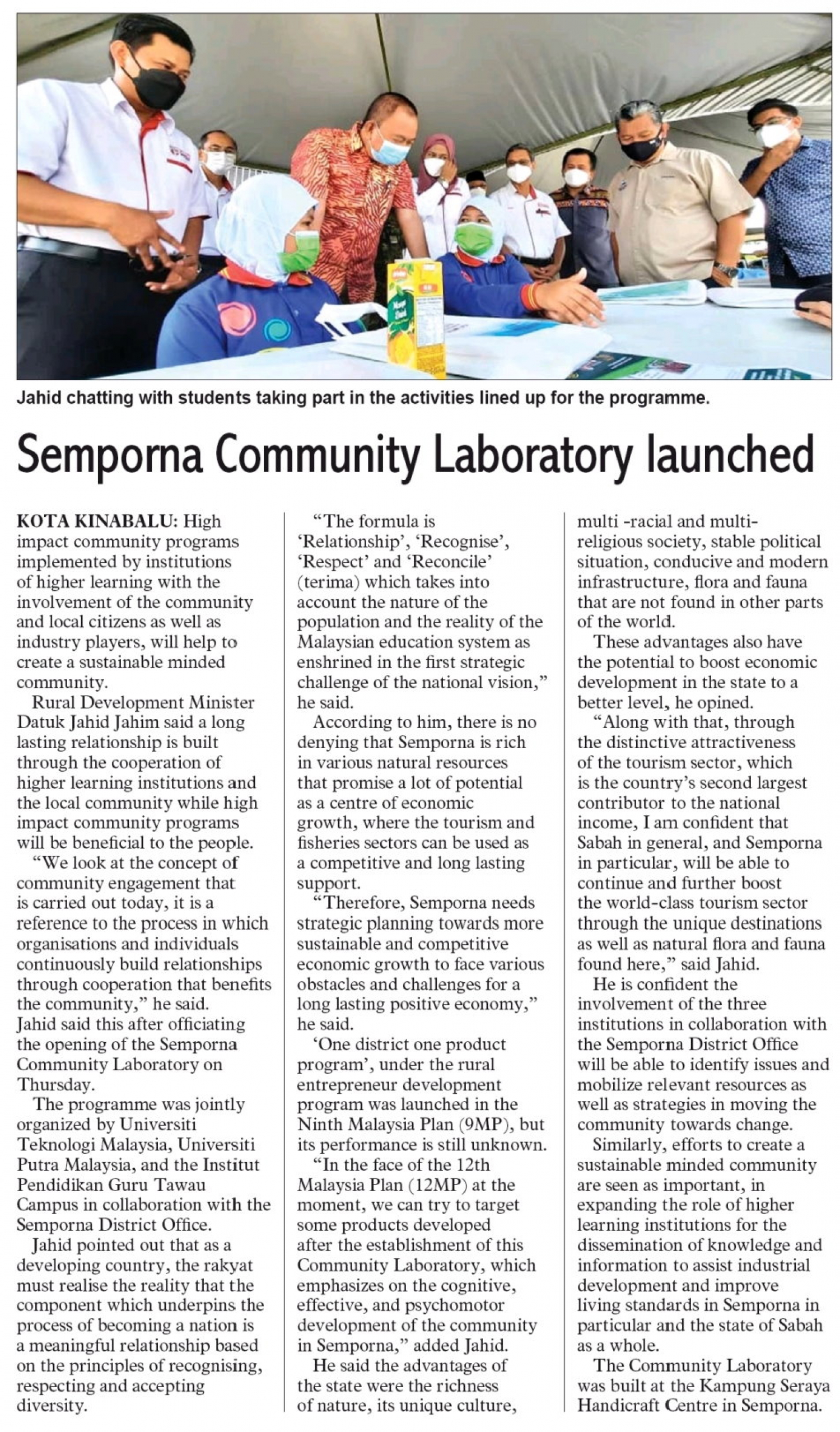 Jahid chatting with students taking part in the activities lined up for the programme.

Semporna Community Laboratory launched

KOTA KINABALU: High impact community programs implemented by institutions of higher learning with the involvement of the community and local citizens as well as industry players, will help to create a sustainable minded community.

Rural Development Minister Datuk Jahid Jahim said a long lasting relationship is built through the cooperation of higher learning institutions and the local community while high impact community programs will be beneficial to the people.

"We look at the concept of community engagement that is carried out today, it is a reference to the process in which organisations and individuals continuously build relationships through cooperation that benefits the community," he said.

Jahid said this after officiating the opening of the Semporna Community Laboratory on Thursday.

The programme was jointly organized by Universiti Teknologi Malaysia, Universiti Putra Malaysia, and the Institut Pendidikan Guru Tawau Campus in collaboration with the Semporna District Office.

Jahid pointed out that as a developing country, the rakyat must realise the reality that the component which underpins the process of becoming a nation is a meaningful relationship based on the principles of recognising, respecting and accepting diversity.

"The formula is 'Relationship', 'Recognise', 'Respect' and 'Reconcile' (terima) which takes into account the nature of the population and the reality of the Malaysian education system as enshrined in the first strategic challenge of the national vision," he said.

According to him, there is no denying that Semporna is rich in various natural resources that promise a lot of potential as a centre of economic growth, where the tourism and fisheries sectors can be used as a competitive and long lasting support.

"Therefore, Semporna needs strategic planning towards more sustainable and competitive economic growth to face various obstacles and challenges for a long lasting positive economy," he said.

'One district one product program', under the rural entrepreneur development program was launched in the Ninth Malaysia Plan (9MP), but its performance is still unknown.

"In the face of the 12th Malaysia Plan (12MP) at the moment, we can try to target some products developed after the establishment of this Community Laboratory, which emphasizes on the cognitive, effective, and psychomotor development of the community in Semporna," added Jahid.

He said the advantages of the state were the richness of nature, its unique culture, multi -racial and multi-religious society, stable political situation, conducive and modern infrastructure, flora and fauna that are not found in other parts of the world.

These advantages also have the potential to boost economic development in the state to a better level, he opined.

"Along with that, through the distinctive attractiveness of the tourism sector, which is the country's second largest contributor to the national income, I am confident that Sabah in general, and Semporna in particular, will be able to continue and further boost the world-class tourism sector through the unique destinations as well as natural flora and fauna found here," said Jahid.

He is confident the involvement of the three institutions in collaboration with the Semporna District Office will be able to identify issues and mobilize relevant resources as well as strategies in moving the community towards change.

Similarly, efforts to create a sustainable minded community are seen as important, in expanding the role of higher learning institutions for the dissemination of knowledge and information to assist industrial development and improve living standards in Semporna in particular and the state of Sabah as a whole.

The Community Laboratory was built at the Kampung Seraya Handicraft Centre in Semporna.